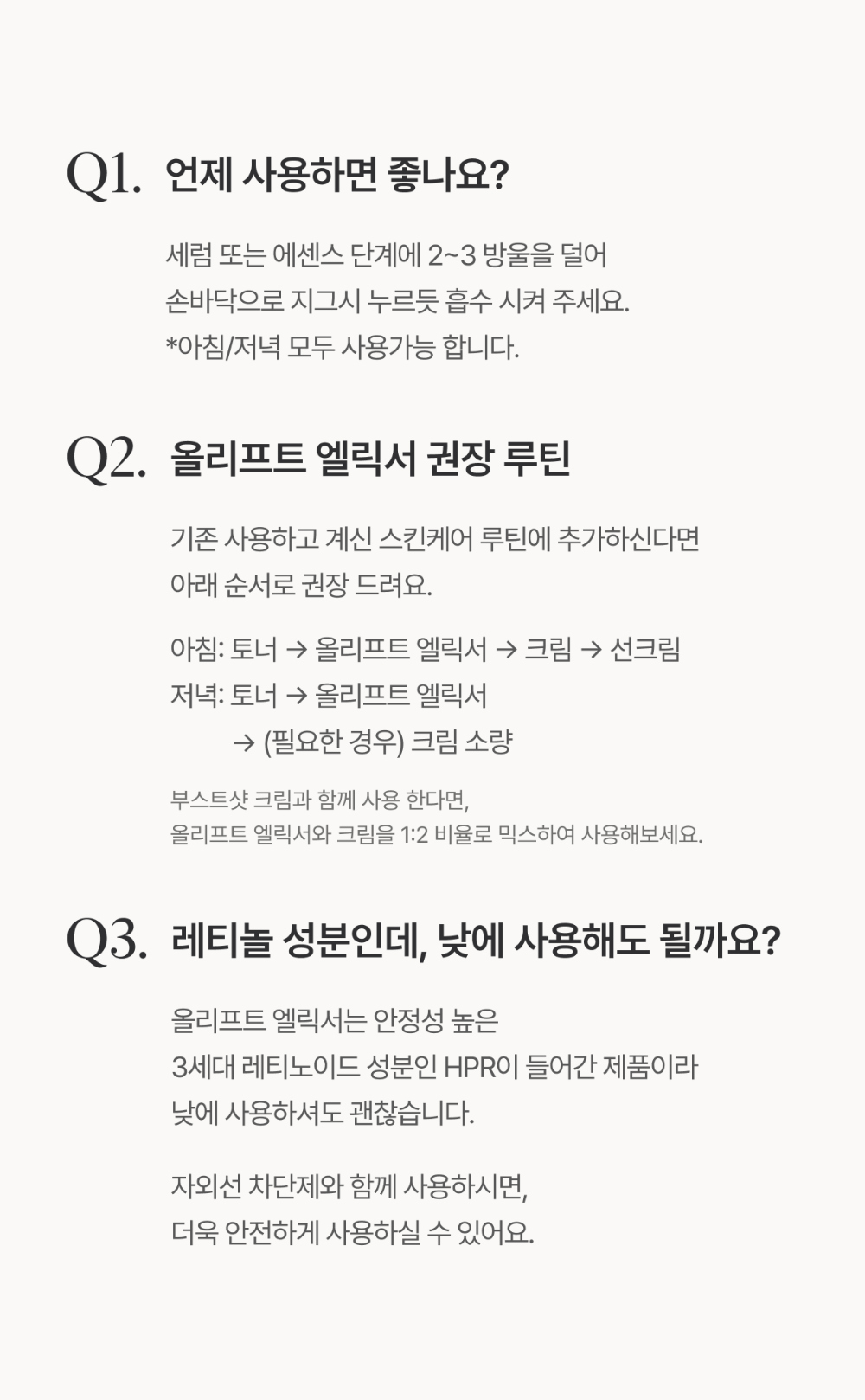 Q1. 언제 사용하면 좋나요?

세럼 또는 에센스 단계에 2~3 방울을 덜어
손바닥으로 지그시 누르듯 흡수 시켜 주세요.
*아침/저녁 모두 사용가능 합니다.

Q2. 올리프트 엘릭서 권장 루틴

기존 사용하고 계신 스킨케어 루틴에 추가하신다면
아래 순서로 권장 드려요.

아침: 토너 → 올리프트 엘릭서 → 크림 → 선크림
저녁: 토너 → 올리프트 엘릭서
→ (필요한 경우) 크림 소량

부스트샷 크림과 함께 사용 한다면,
올리프트 엘릭서와 크림을 1:2 비율로 믹스하여 사용해보세요.

Q3. 레티놀 성분인데, 낮에 사용해도 될까요?

올리프트 엘릭서는 안정성 높은
3세대 레티노이드 성분인 HPR이 들어간 제품이라
낮에 사용하셔도 괜찮습니다.

자외선 차단제와 함께 사용하시면,
더욱 안전하게 사용하실 수 있어요.